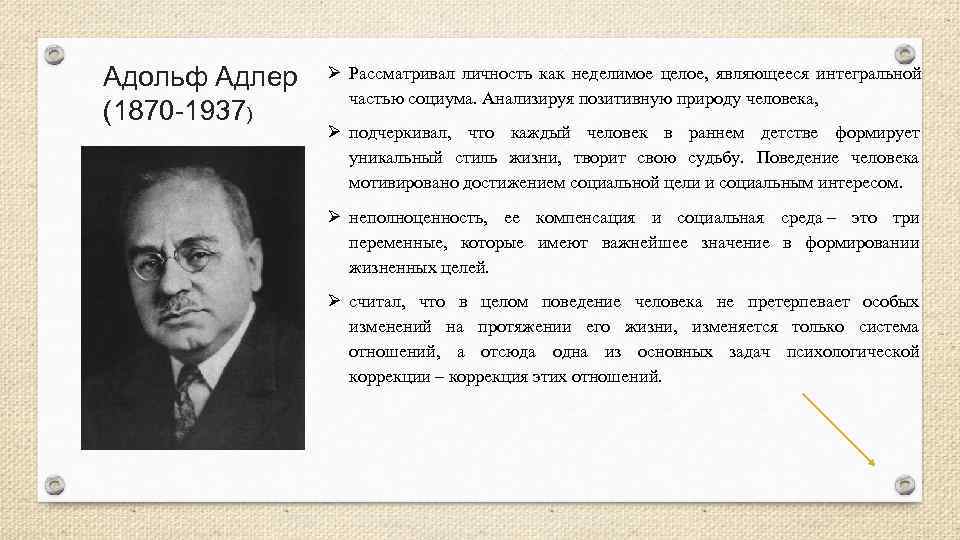 Адольф Адлер (1870-1937)

➢ Рассматривал личность как неделимое целое, являющееся интегральной частью социума. Анализируя позитивную природу человека,

➢ подчеркивал, что каждый человек в раннем детстве формирует уникальный стиль жизни, творит свою судьбу. Поведение человека мотивировано достижением социальной цели и социальным интересом.

➢ неполноценность, ее компенсация и социальная среда – это три переменные, которые имеют важнейшее значение в формировании жизненных целей.

➢ считал, что в целом поведение человека не претерпевает особых изменений на протяжении его жизни, изменяется только система отношений, а отсюда одна из основных задач психологической коррекции – коррекция этих отношений.